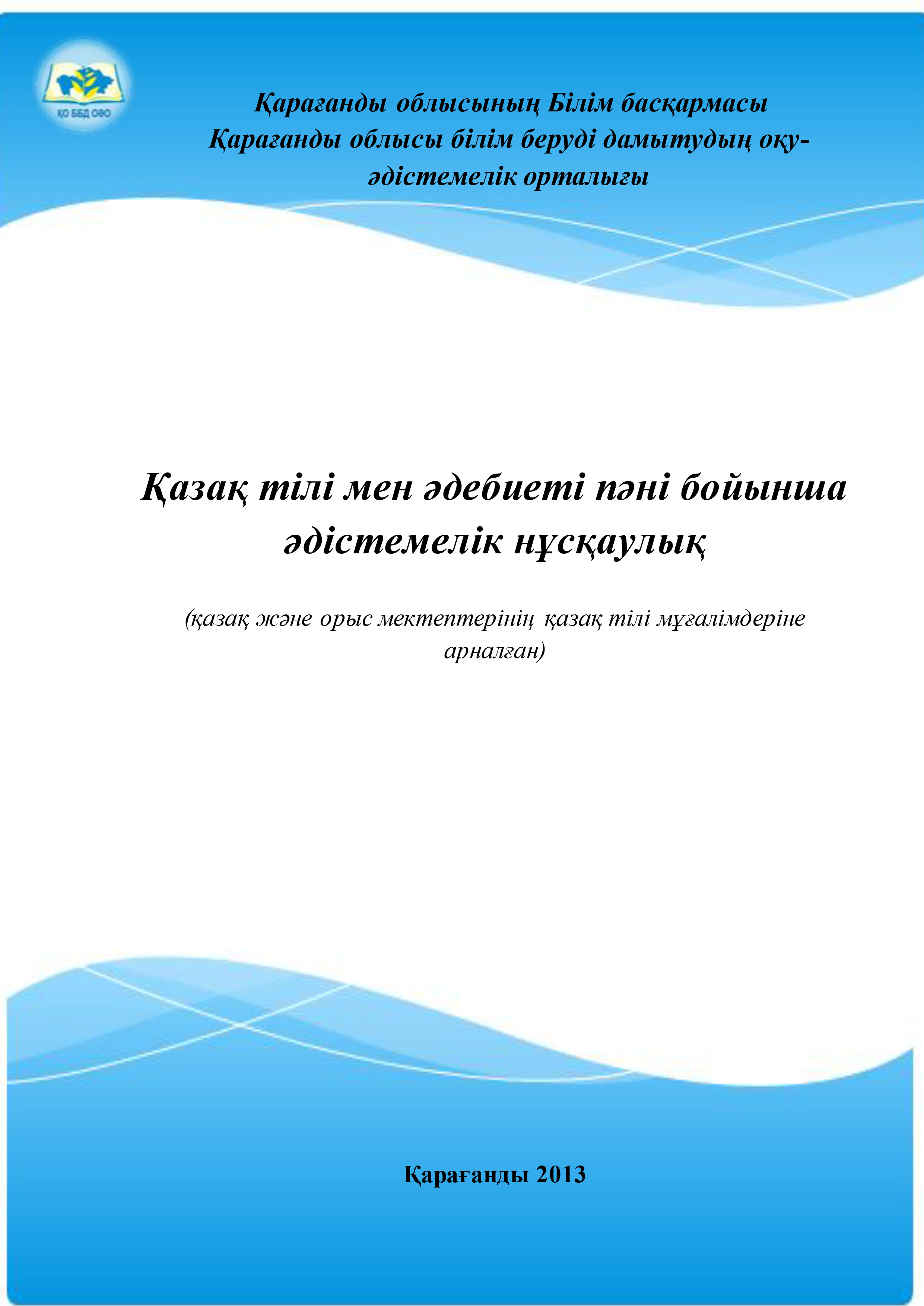 ҚО ББД ОӘО

Қарағанды облысының Білім басқармасы
Қарағанды облысы білім беруді дамытудың оқу-әдістемелік орталығы

Қазақ тілі мен әдебиеті пәні бойынша әдістемелік нұсқаулық

(қазақ және орыс мектептерінің қазақ тілі мұғалімдеріне арналған)

Қарағанды 2013